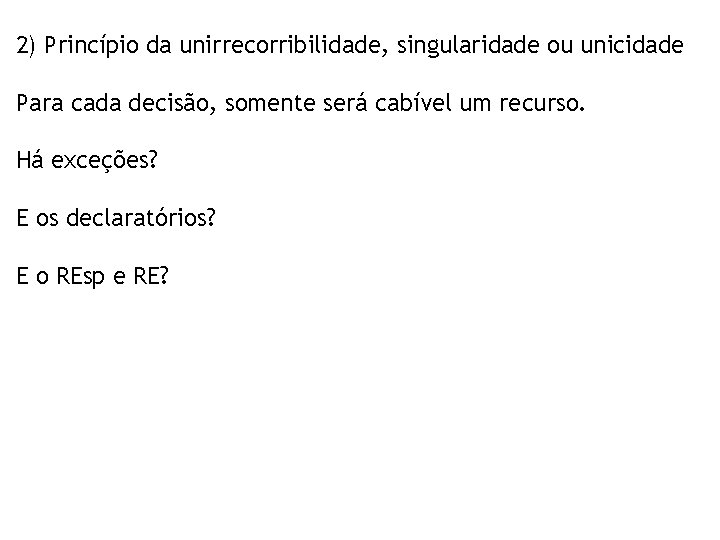 2) Princípio da unirrecorribilidade, singularidade ou unicidade

Para cada decisão, somente será cabível um recurso.

Há exceções?

E os declaratórios?

E o REsp e RE?